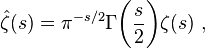 $\hat{\zeta}(s) = \pi^{-s/2}\Gamma\left(\frac{s}{2}\right)\zeta(s)$ ,